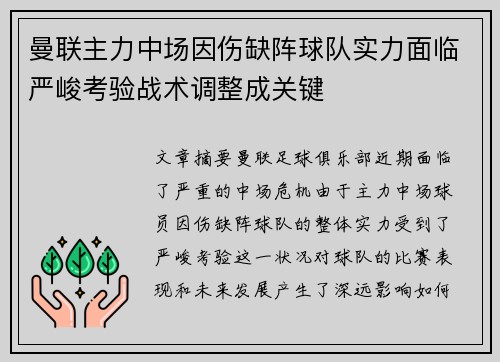 曼联主力中场因伤缺阵球队实力面临严峻考验战术调整成关键

文章摘要曼联足球俱乐部近期面临了严重的中场危机由于主力中场球员因伤缺阵球队的整体实力受到了严峻考验这一状况对球队的比赛表现和未来发展产生了深远影响如何